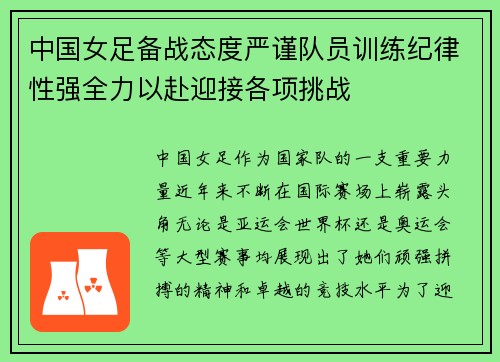 中国女足备战态度严谨队员训练纪律性强全力以赴迎接各项挑战

中国女足作为国家队的一支重要力量近年来不断在国际赛场上崭露头角无论是亚运会世界杯还是奥运会等大型赛事均展现出了她们顽强拼搏的精神和卓越的竞技水平为了迎